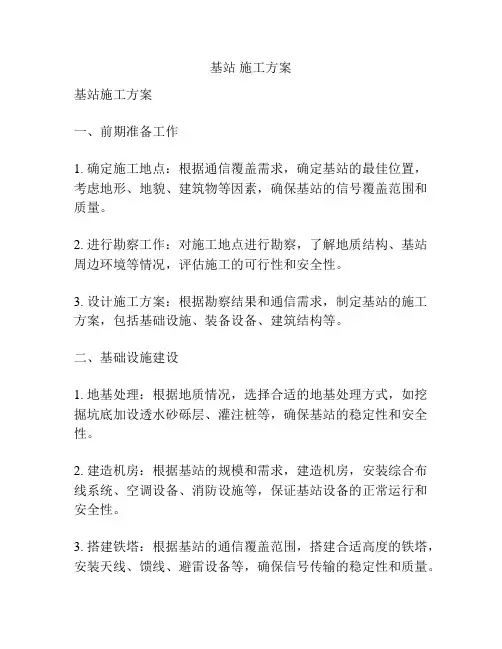 基站 施工方案

基站施工方案

一、前期准备工作

1. 确定施工地点：根据通信覆盖需求，确定基站的最佳位置，考虑地形、地貌、建筑物等因素，确保基站的信号覆盖范围和质量。

2. 进行勘察工作：对施工地点进行勘察，了解地质结构、基站周边环境等情况，评估施工的可行性和安全性。

3. 设计施工方案：根据勘察结果和通信需求，制定基站的施工方案，包括基础设施、装备设备、建筑结构等。

二、基础设施建设

1. 地基处理：根据地质情况，选择合适的地基处理方式，如挖掘坑底加设透水砂砾层、灌注桩等，确保基站的稳定性和安全性。

2. 建造机房：根据基站的规模和需求，建造机房，安装综合布线系统、空调设备、消防设施等，保证基站设备的正常运行和安全性。

3. 搭建铁塔：根据基站的通信覆盖范围，搭建合适高度的铁塔，安装天线、馈线、避雷设备等，确保信号传输的稳定性和质量。